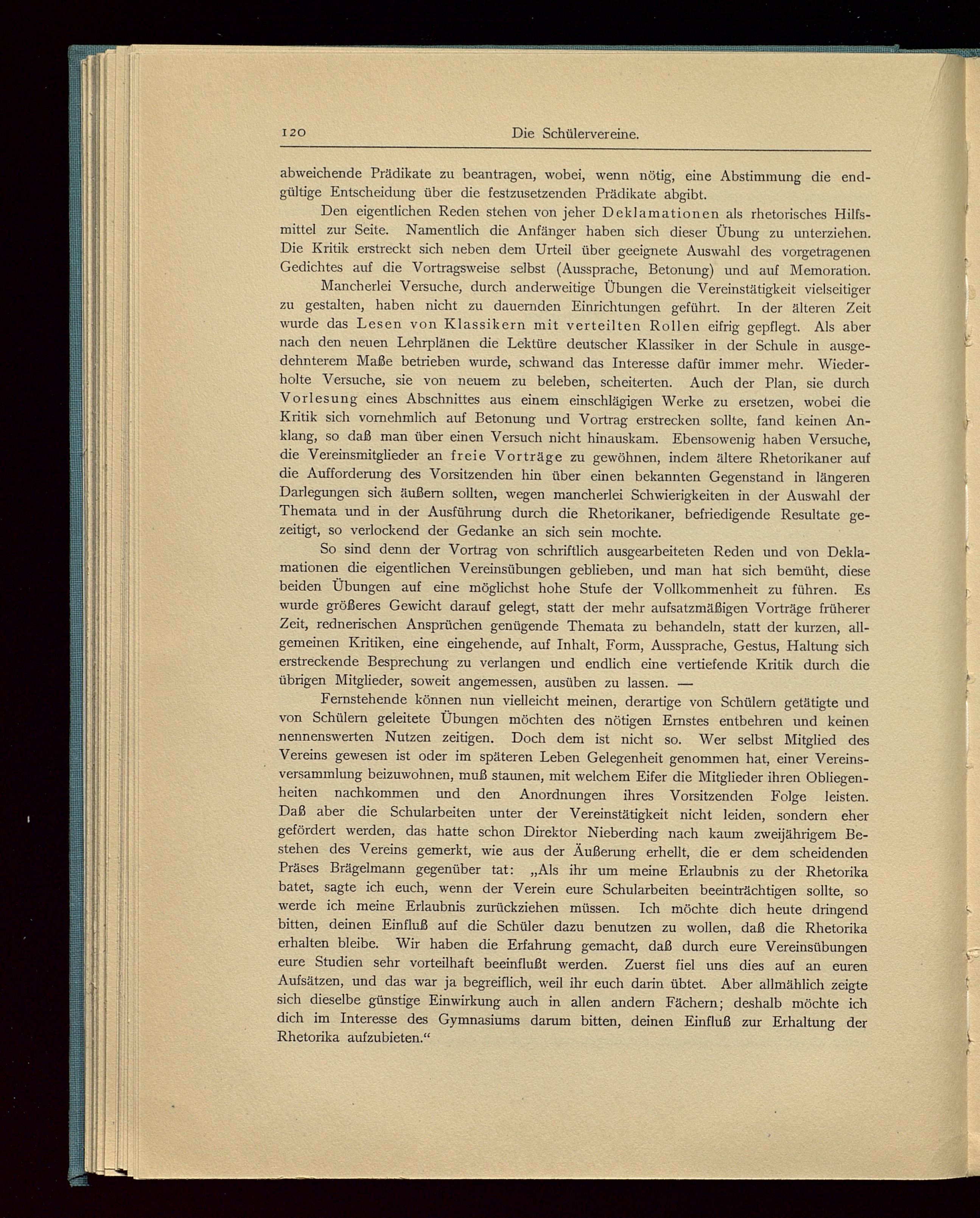 120 Die Schülervereine.

abweichende Prädikate zu beantragen, wobei, wenn nötig, eine Abstimmung die endgültige Entscheidung über die festzusetzenden Prädikate abgibt.

Den eigentlichen Reden stehen von jeher Deklamationen als rhetorisches Hilfsmittel zur Seite. Namentlich die Anfänger haben sich dieser Übung zu unterziehen. Die Kritik erstreckt sich neben dem Urteil über geeignete Auswahl des vorgetragenen Gedichtes auf die Vortragsweise selbst (Aussprache, Betonung) und auf Memoration.

Mancherlei Versuche, durch anderweitige Übungen die Vereinstätigkeit vielseitiger zu gestalten, haben nicht zu dauernden Einrichtungen geführt. In der älteren Zeit wurde das Lesen von Klassikern mit verteilten Rollen eifrig gepflegt. Als aber nach den neuen Lehrplänen die Lektüre deutscher Klassiker in der Schule in ausgedehnterem Maße betrieben wurde, schwand das Interesse dafür immer mehr. Wiederholte Versuche, sie von neuem zu beleben, scheiterten. Auch der Plan, sie durch Vorlesung eines Abschnittes aus einem einschlägigen Werke zu ersetzen, wobei die Kritik sich vornehmlich auf Betonung und Vortrag erstrecken sollte, fand keinen Anklang, so daß man über einen Versuch nicht hinauskam. Ebensowenig haben Versuche, die Vereinsmitglieder an freie Vorträge zu gewöhnen, indem ältere Rhetorikaner auf die Aufforderung des Vorsitzenden hin über einen bekannten Gegenstand in längeren Darlegungen sich äußern sollten, wegen mancherlei Schwierigkeiten in der Auswahl der Themata und in der Ausführung durch die Rhetorikaner, befriedigende Resultate gezeitigt, so verlockend der Gedanke an sich sein mochte.

So sind denn der Vortrag von schriftlich ausgearbeiteten Reden und von Deklamationen die eigentlichen Vereinsübungen geblieben, und man hat sich bemüht, diese beiden Übungen auf eine möglichst hohe Stufe der Vollkommenheit zu führen. Es wurde größeres Gewicht darauf gelegt, statt der mehr aufsatzmäßigen Vorträge früherer Zeit, rednerischen Ansprüchen genügende Themata zu behandeln, statt der kurzen, allgemeinen Kritiken, eine eingehende, auf Inhalt, Form, Aussprache, Gestus, Haltung sich erstreckende Besprechung zu verlangen und endlich eine vertiefende Kritik durch die übrigen Mitglieder, soweit angemessen, ausüben zu lassen. —

Fernstehende können nun vielleicht meinen, derartige von Schülern getätigte und von Schülern geleitete Übungen möchten des nötigen Ernstes entbehren und keinen nennenswerten Nutzen zeitigen. Doch dem ist nicht so. Wer selbst Mitglied des Vereins gewesen ist oder im späteren Leben Gelegenheit genommen hat, einer Vereinsversammlung beizuwohnen, muß staunen, mit welchem Eifer die Mitglieder ihren Obliegenheiten nachkommen und den Anordnungen ihres Vorsitzenden Folge leisten. Daß aber die Schularbeiten unter der Vereinstätigkeit nicht leiden, sondern eher gefördert werden, das hatte schon Direktor Nieberding nach kaum zweijährigem Bestehen des Vereins gemerkt, wie aus der Äußerung erhellt, die er dem scheidenden Präses Brägelmann gegenüber tat: „Als ihr um meine Erlaubnis zu der Rhetorika batet, sagte ich euch, wenn der Verein eure Schularbeiten beeinträchtigen sollte, so werde ich meine Erlaubnis zurückziehen müssen. Ich möchte dich heute dringend bitten, deinen Einfluß auf die Schüler dazu benutzen zu wollen, daß die Rhetorika erhalten bleibe. Wir haben die Erfahrung gemacht, daß durch eure Vereinsübungen eure Studien sehr vorteilhaft beeinflußt werden. Zuerst fiel uns dies auf an euren Aufsätzen, und das war ja begreiflich, weil ihr euch darin übtet. Aber allmählich zeigte sich dieselbe günstige Einwirkung auch in allen andern Fächern; deshalb möchte ich dich im Interesse des Gymnasiums darum bitten, deinen Einfluß zur Erhaltung der Rhetorika aufzubieten.“